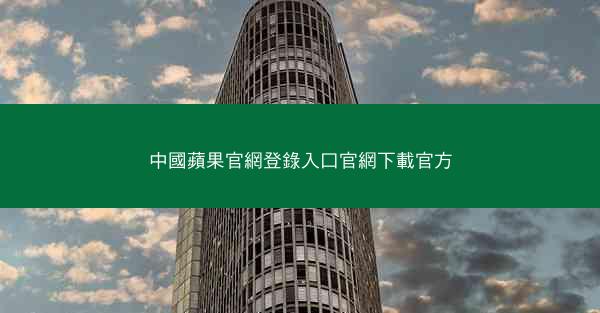 中國蘋果官網登錄入口官網下載官方